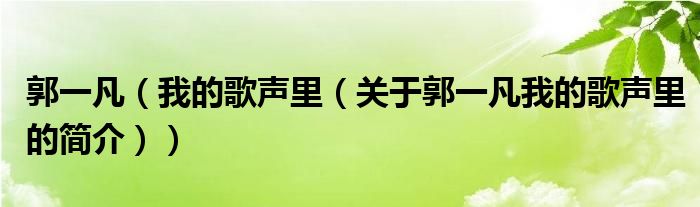 郭一凡（我的歌声里（关于郭一凡我的歌声里的简介））